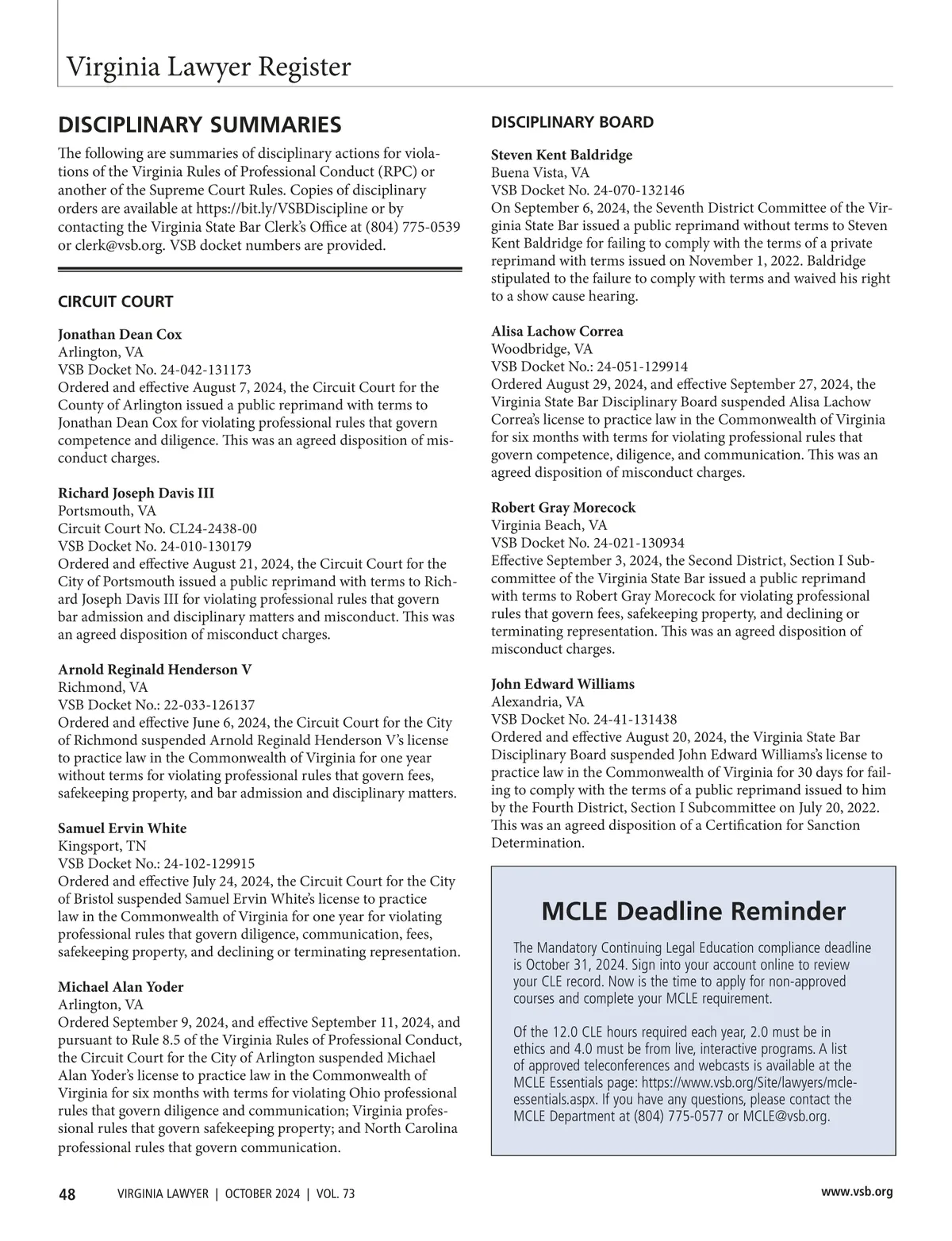 Virginia Lawyer Register

DISCIPLINARY SUMMARIES

The following are summaries of disciplinary actions for violations of the Virginia Rules of Professional Conduct (RPC) or another of the Supreme Court Rules. Copies of disciplinary orders are available at https://bit.ly/VSBDiscipline or by contacting the Virginia State Bar Clerk's Office at (804) 775-0539 or clerk@vsb.org. VSB docket numbers are provided.

CIRCUIT COURT

Jonathan Dean Cox
Arlington, VA
VSB Docket No. 24-042-131173
Ordered and effective August 7, 2024, the Circuit Court for the County of Arlington issued a public reprimand with terms to Jonathan Dean Cox for violating professional rules that govern competence and diligence. This was an agreed disposition of misconduct charges.

Richard Joseph Davis III
Portsmouth, VA
Circuit Court No. CL24-2438-00
VSB Docket No. 24-010-130179
Ordered and effective August 21, 2024, the Circuit Court for the City of Portsmouth issued a public reprimand with terms to Richard Joseph Davis III for violating professional rules that govern bar admission and disciplinary matters and misconduct. This was an agreed disposition of misconduct charges.

Arnold Reginald Henderson V
Richmond, VA
VSB Docket No.: 22-033-126137
Ordered and effective June 6, 2024, the Circuit Court for the City of Richmond suspended Arnold Reginald Henderson V's license to practice law in the Commonwealth of Virginia for one year without terms for violating professional rules that govern fees, safekeeping property, and bar admission and disciplinary matters.

Samuel Ervin White
Kingsport, TN
VSB Docket No.: 24-102-129915
Ordered and effective July 24, 2024, the Circuit Court for the City of Bristol suspended Samuel Ervin White's license to practice law in the Commonwealth of Virginia for one year for violating professional rules that govern diligence, communication, fees, safekeeping property, and declining or terminating representation.

Michael Alan Yoder
Arlington, VA
Ordered September 9, 2024, and effective September 11, 2024, and pursuant to Rule 8.5 of the Virginia Rules of Professional Conduct, the Circuit Court for the City of Arlington suspended Michael Alan Yoder's license to practice law in the Commonwealth of Virginia for six months with terms for violating Ohio professional rules that govern diligence and communication; Virginia professional rules that govern safekeeping property; and North Carolina professional rules that govern communication.

DISCIPLINARY BOARD

Steven Kent Baldridge
Buena Vista, VA
VSB Docket No. 24-070-132146
On September 6, 2024, the Seventh District Committee of the Virginia State Bar issued a public reprimand without terms to Steven Kent Baldridge for failing to comply with the terms of a private reprimand with terms issued on November 1, 2022. Baldridge stipulated to the failure to comply with terms and waived his right to a show cause hearing.

Alisa Lachow Correa
Woodbridge, VA
VSB Docket No.: 24-051-129914
Ordered August 29, 2024, and effective September 27, 2024, the Virginia State Bar Disciplinary Board suspended Alisa Lachow Correa's license to practice law in the Commonwealth of Virginia for six months with terms for violating professional rules that govern competence, diligence, and communication. This was an agreed disposition of misconduct charges.

Robert Gray Morecock
Virginia Beach, VA
VSB Docket No. 24-021-130934
Effective September 3, 2024, the Second District, Section I Subcommittee of the Virginia State Bar issued a public reprimand with terms to Robert Gray Morecock for violating professional rules that govern fees, safekeeping property, and declining or terminating representation. This was an agreed disposition of misconduct charges.

John Edward Williams
Alexandria, VA
VSB Docket No. 24-41-131438
Ordered and effective August 20, 2024, the Virginia State Bar Disciplinary Board suspended John Edward Williams's license to practice law in the Commonwealth of Virginia for 30 days for failing to comply with the terms of a public reprimand issued to him by the Fourth District, Section I Subcommittee on July 20, 2022. This was an agreed disposition of a Certification for Sanction Determination.

MCLE Deadline Reminder

The Mandatory Continuing Legal Education compliance deadline is October 31, 2024. Sign into your account online to review your CLE record. Now is the time to apply for non-approved courses and complete your MCLE requirement.

Of the 12.0 CLE hours required each year, 2.0 must be in ethics and 4.0 must be from live, interactive programs. A list of approved teleconferences and webcasts is available at the MCLE Essentials page: https://www.vsb.org/Site/lawyers/mcle-essentials.aspx. If you have any questions, please contact the MCLE Department at (804) 775-0577 or MCLE@vsb.org.

48 VIRGINIA LAWYER | OCTOBER 2024 | VOL. 73 www.vsb.org